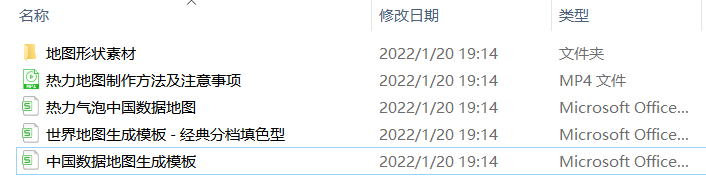 | 名称 | 修改日期 | 类型 |
|---|---|---|
| 地图形状素材 | 2022/1/20 19:14 | 文件夹 |
| 热力地图制作方法及注意事项 | 2022/1/20 19:14 | MP4 文件 |
| 热力气泡中国数据地图 | 2022/1/20 19:14 | Microsoft Office... |
| 世界地图生成模板 - 经典分档填色型 | 2022/1/20 19:14 | Microsoft Office... |
| 中国数据地图生成模板 | 2022/1/20 19:14 | Microsoft Office... |